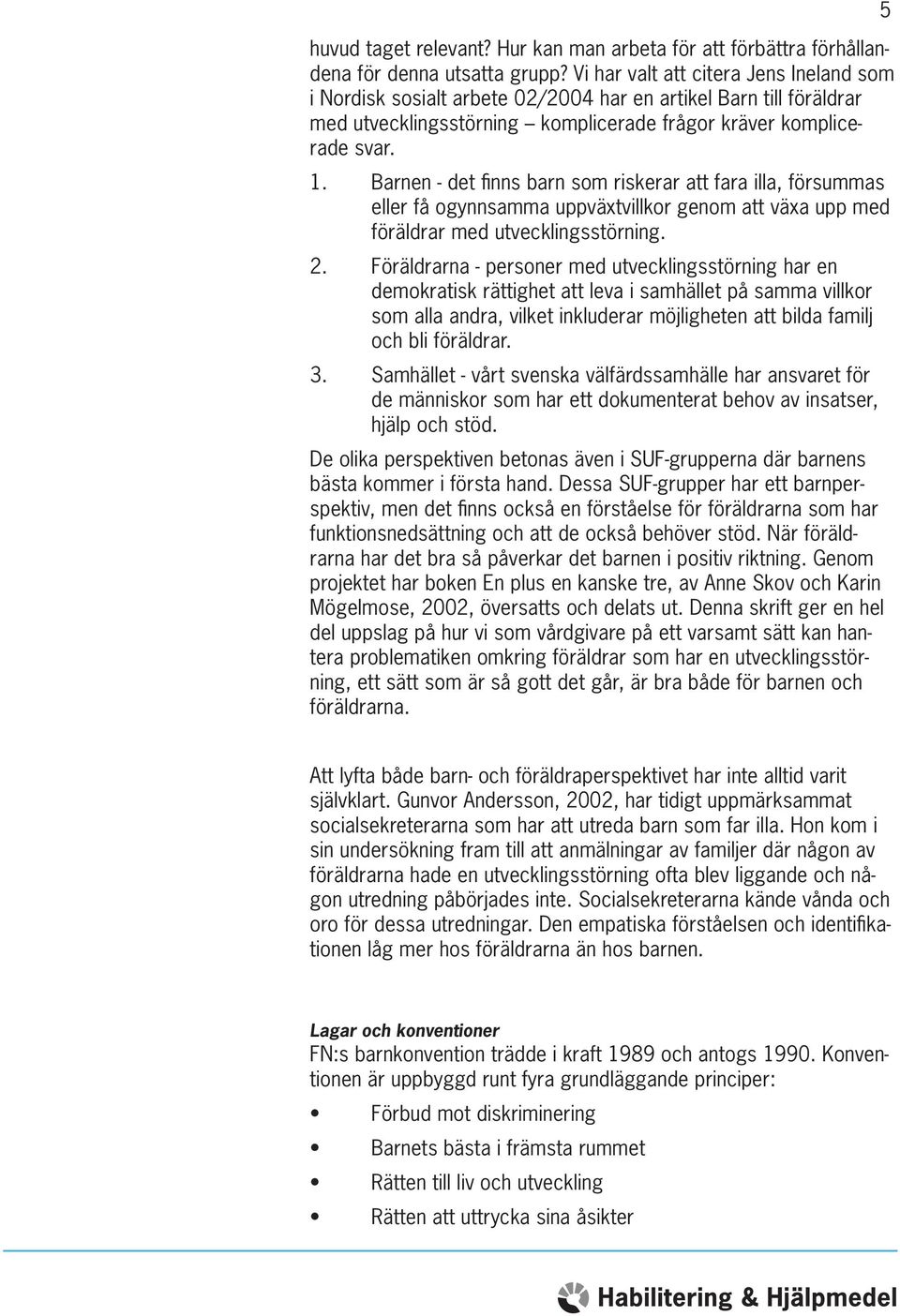 5

huvud taget relevant? Hur kan man arbeta för att förbättra förhållandena för denna utsatta grupp? Vi har valt att citera Jens Ineland som i Nordisk sosialt arbete 02/2004 har en artikel Barn till föräldrar med utvecklingsstörning – komplicerade frågor kräver komplicerade svar.

1. Barnen - det finns barn som riskerar att fara illa, försummas eller få ogynnsamma uppväxtvillkor genom att växa upp med föräldrar med utvecklingsstörning.

2. Föräldrarna - personer med utvecklingsstörning har en demokratisk rättighet att leva i samhället på samma villkor som alla andra, vilket inkluderar möjligheten att bilda familj och bli föräldrar.

3. Samhället - vårt svenska välfärdssamhälle har ansvaret för de människor som har ett dokumenterat behov av insatser, hjälp och stöd.

De olika perspektiven betonas även i SUF-grupperna där barnens bästa kommer i första hand. Dessa SUF-grupper har ett barnperspektiv, men det finns också en förståelse för föräldrarna som har funktionsnedsättning och att de också behöver stöd. När föräldrarna har det bra så påverkar det barnen i positiv riktning. Genom projektet har boken En plus en kanske tre, av Anne Skov och Karin Mögelmose, 2002, översatts och delats ut. Denna skrift ger en hel del uppslag på hur vi som vårdgivare på ett varsamt sätt kan hantera problematiken omkring föräldrar som har en utvecklingsstörning, ett sätt som är så gott det går, är bra både för barnen och föräldrarna.

Att lyfta både barn- och föräldraperspektivet har inte alltid varit självklart. Gunvor Andersson, 2002, har tidigt uppmärksammat socialsekreterarna som har att utreda barn som far illa. Hon kom i sin undersökning fram till att anmälningar av familjer där någon av föräldrarna hade en utvecklingsstörning ofta blev liggande och någon utredning påbörjades inte. Socialsekreterarna kände vånda och oro för dessa utredningar. Den empatiska förståelsen och identifikationen låg mer hos föräldrarna än hos barnen.

Lagar och konventioner
FN:s barnkonvention trädde i kraft 1989 och antogs 1990. Konventionen är uppbyggd runt fyra grundläggande principer:

• Förbud mot diskriminering
• Barnets bästa i främsta rummet
• Rätten till liv och utveckling
• Rätten att uttrycka sina åsikter

Habilitering & Hjälpmedel